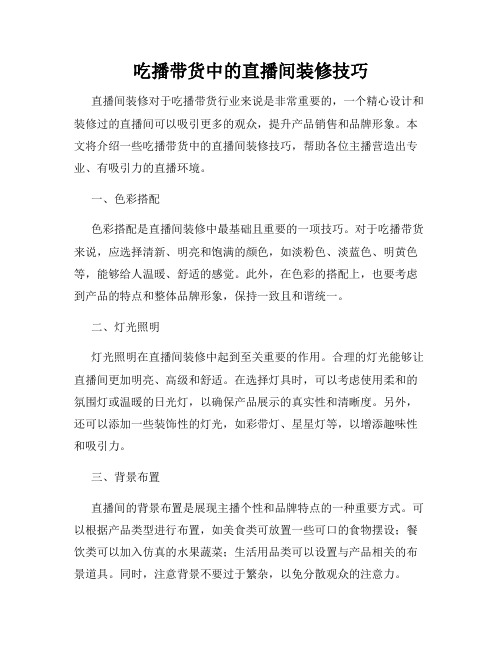 吃播带货中的直播间装修技巧

直播间装修对于吃播带货行业来说是非常重要的，一个精心设计和装修过的直播间可以吸引更多的观众，提升产品销售和品牌形象。本文将介绍一些吃播带货中的直播间装修技巧，帮助各位主播营造出专业、有吸引力的直播环境。

一、色彩搭配

色彩搭配是直播间装修中最基础且重要的一项技巧。对于吃播带货来说，应选择清新、明亮和饱满的颜色，如淡粉色、淡蓝色、明黄色等，能够给人温暖、舒适的感觉。此外，在色彩的搭配上，也要考虑到产品的特点和整体品牌形象，保持一致且和谐统一。

二、灯光照明

灯光照明在直播间装修中起到至关重要的作用。合理的灯光能够让直播间更加明亮、高级和舒适。在选择灯具时，可以考虑使用柔和的氛围灯或温暖的日光灯，以确保产品展示的真实性和清晰度。另外，还可以添加一些装饰性的灯光，如彩带灯、星星灯等，以增添趣味性和吸引力。

三、背景布置

直播间的背景布置是展现主播个性和品牌特点的一种重要方式。可以根据产品类型进行布置，如美食类可放置一些可口的食物摆设；餐饮类可以加入仿真的水果蔬菜；生活用品类可以设置与产品相关的布景道具。同时，注意背景不要过于繁杂，以免分散观众的注意力。